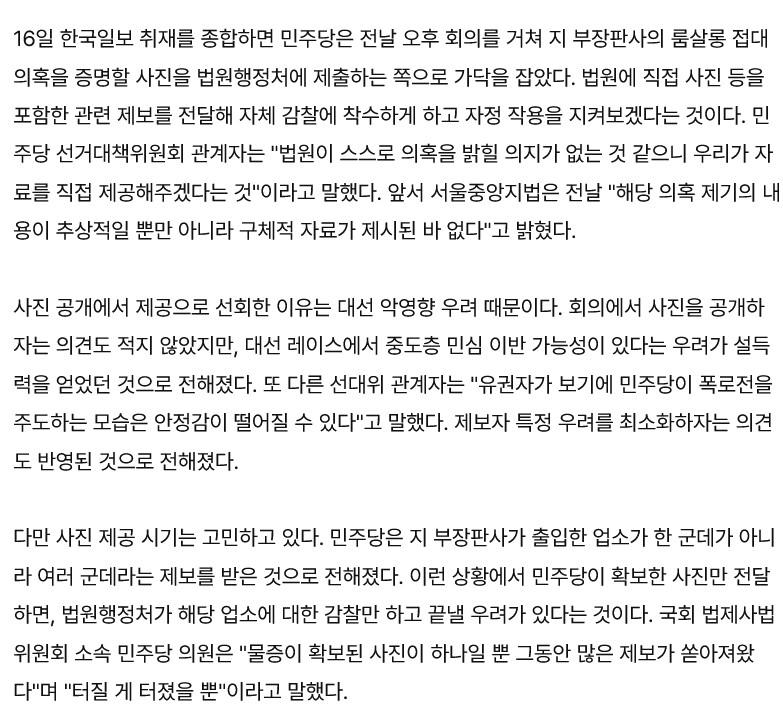 16일 한국일보 취재를 종합하면 민주당은 전날 오후 회의를 거쳐 지 부장판사의 룸살롱 접대 의혹을 증명할 사진을 법원행정처에 제출하는 쪽으로 가닥을 잡았다. 법원에 직접 사진 등을 포함한 관련 제보를 전달해 자체 감찰에 착수하게 하고 자정 작용을 지켜보겠다는 것이다. 민주당 선거대책위원회 관계자는 "법원이 스스로 의혹을 밝힐 의지가 없는 것 같으니 우리가 자료를 직접 제공해주겠다는 것"이라고 말했다. 앞서 서울중앙지법은 전날 "해당 의혹 제기의 내용이 추상적일 뿐만 아니라 구체적 자료가 제시된 바 없다"고 밝혔다.

사진 공개에서 제공으로 선회한 이유는 대선 악영향 우려 때문이다. 회의에서 사진을 공개하자는 의견도 적지 않았지만, 대선 레이스에서 중도층 민심 이반 가능성이 있다는 우려가 설득력을 얻었던 것으로 전해졌다. 또 다른 선대위 관계자는 "유권자가 보기에 민주당이 폭로전을 주도하는 모습은 안정감이 떨어질 수 있다"고 말했다. 제보자 특정 우려를 최소화하자는 의견도 반영된 것으로 전해졌다.

다만 사진 제공 시기는 고민하고 있다. 민주당은 지 부장판사가 출입한 업소가 한 군데가 아니라 여러 군데라는 제보를 받은 것으로 전해졌다. 이런 상황에서 민주당이 확보한 사진만 전달하면, 법원행정처가 해당 업소에 대한 감찰만 하고 끝낼 우려가 있다는 것이다. 국회 법제사법위원회 소속 민주당 의원은 "물증이 확보된 사진이 하나일 뿐 그동안 많은 제보가 쏟아져왔다"며 "터질 게 터졌을 뿐"이라고 말했다.